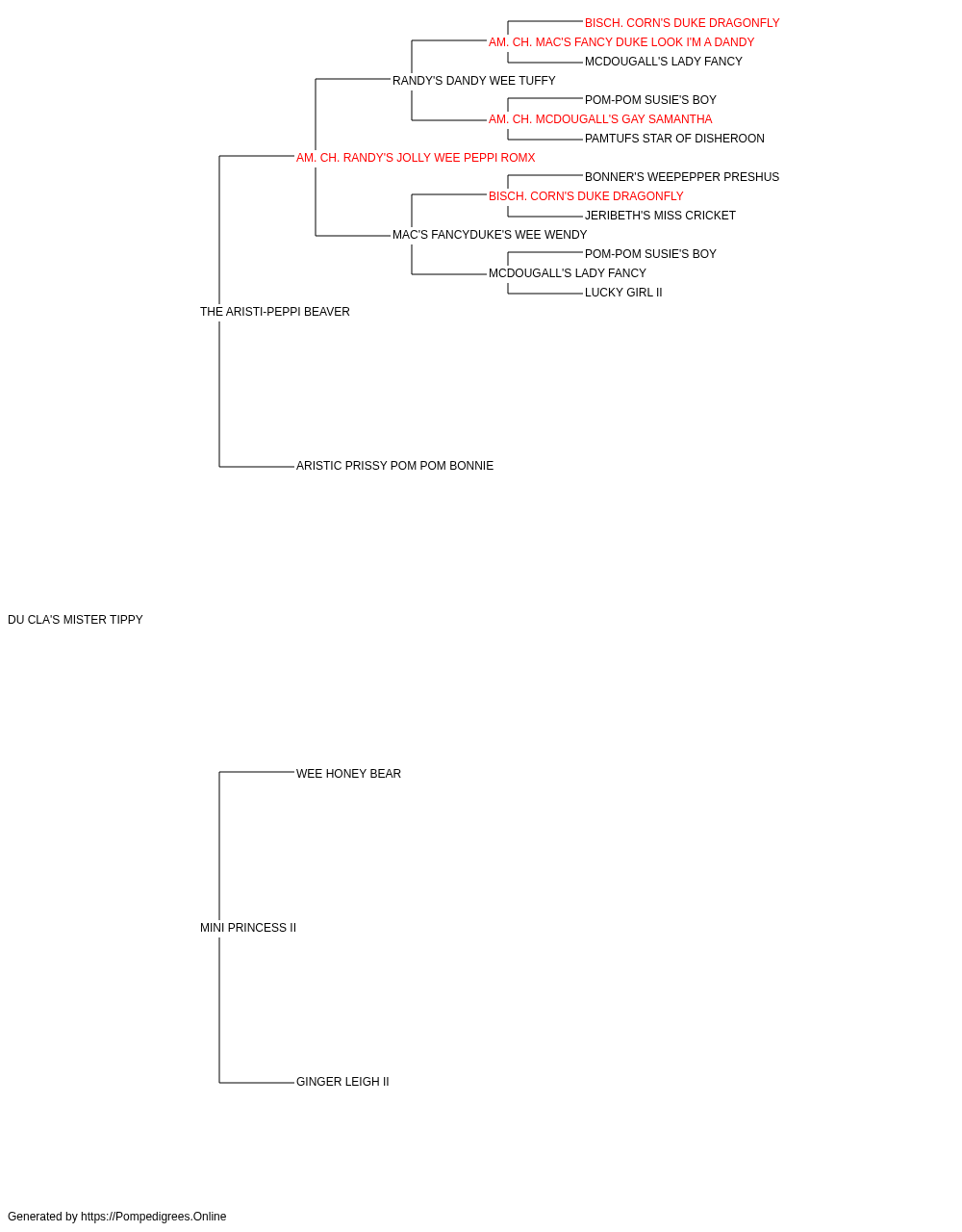 BISCH. CORN'S DUKE DRAGONFLY
AM. CH. MAC'S FANCY DUKE LOOK I'M A DANDY
MCDOUGALL'S LADY FANCY
RANDY'S DANDY WEE TUFFY
POM-POM SUSIE'S BOY
AM. CH. MCDOUGALL'S GAY SAMANTHA
PAMTUFS STAR OF DISHEROON
AM. CH. RANDY'S JOLLY WEE PEPPI ROMX
BONNER'S WEEPEPPER PRESHUS
BISCH. CORN'S DUKE DRAGONFLY
JERIBETH'S MISS CRICKET
MAC'S FANCYDUKE'S WEE WENDY
POM-POM SUSIE'S BOY
MCDOUGALL'S LADY FANCY
LUCKY GIRL II
THE ARISTI-PEPPI BEAVER
ARISTIC PRISSY POM POM BONNIE
DU CLA'S MISTER TIPPY
WEE HONEY BEAR
MINI PRINCESS II
GINGER LEIGH II
Generated by https://Pompedigrees.Online